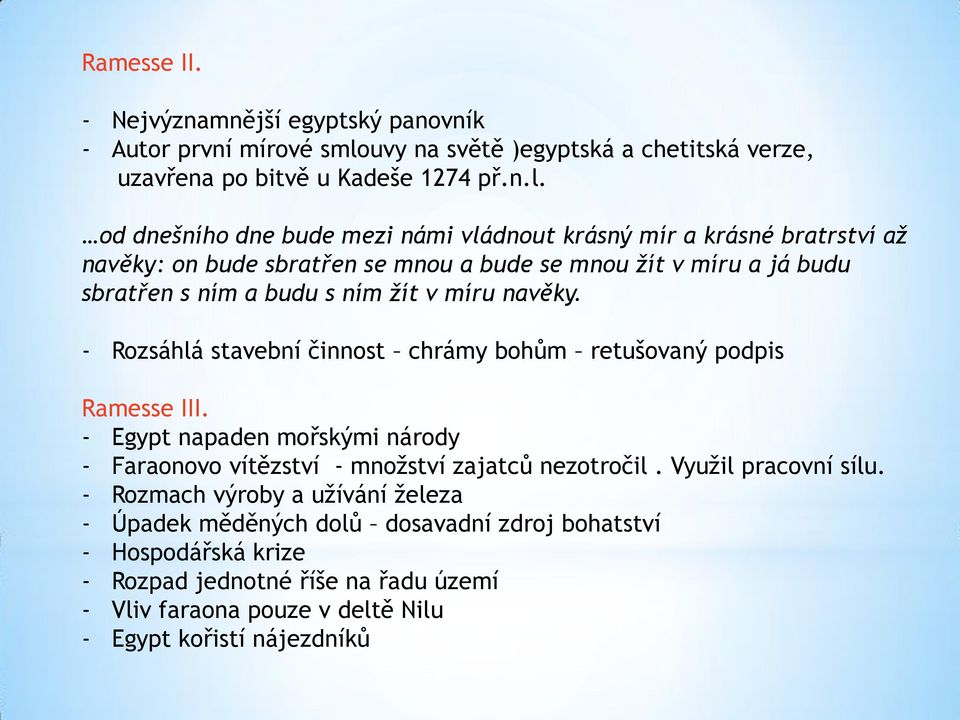 Ramesse II.

- Nejvýznamnější egyptský panovník
- Autor první mírové smlouvy na světě )egyptská a chetitská verze, uzavřena po bitvě u Kadeše 1274 př.n.l.

…od dnešního dne bude mezi námi vládnout krásný mír a krásné bratrství až navěky: on bude sbratřen se mnou a bude se mnou žít v míru a já budu sbratřen s ním a budu s ním žít v míru navěky.

- Rozsáhlá stavební činnost – chrámy bohům – retušovaný podpis

Ramesse III.
- Egypt napaden mořskými národy
- Faraonovo vítězství - množství zajatců nezotročil . Využil pracovní sílu.
- Rozmach výroby a užívání železa
- Úpadek měděných dolů – dosavadní zdroj bohatství
- Hospodářská krize
- Rozpad jednotné říše na řadu území
- Vliv faraona pouze v deltě Nilu
- Egypt kořistí nájezdníků